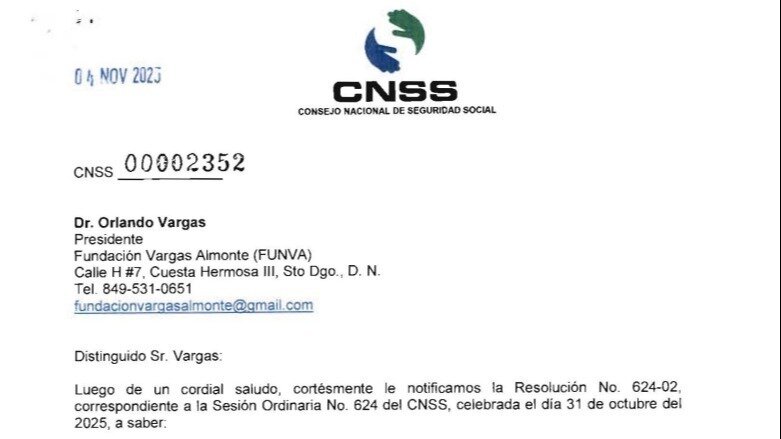 04 NOV 2025

CNSS
CONSEJO NACIONAL DE SEGURIDAD SOCIAL

CNSS 00002352

**Dr. Orlando Vargas**
Presidente
Fundación Vargas Almonte (FUNVA)
Calle H #7, Cuesta Hermosa III, Sto Dgo., D. N.
Tel. 849-531-0651
fundacionvargasalmonte@gmail.com

Distinguido Sr. Vargas:

Luego de un cordial saludo, cortésmente le notificamos la Resolución No. 624-02, correspondiente a la Sesión Ordinaria No. 624 del CNSS, celebrada el día 31 de octubre del 2025, a saber: